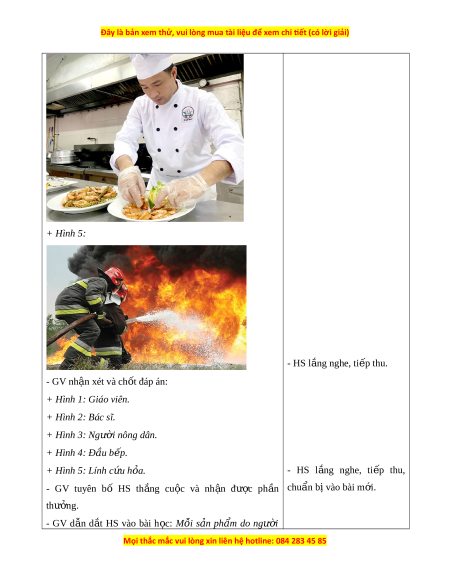 Đây là bản xem thử, vui lòng mua tài liệu để xem chi tiết (có lời giải)

+ Hình 5:

- GV nhận xét và chốt đáp án:

+ Hình 1: Giáo viên.

+ Hình 2: Bác sĩ.

+ Hình 3: Người nông dân.

+ Hình 4: Đầu bếp.

+ Hình 5: Lính cứu hỏa.

- GV tuyên bố HS thắng cuộc và nhận được phần thưởng.

- GV dẫn dắt HS vào bài học: Mỗi sản phẩm do người

- HS lắng nghe, tiếp thu.

- HS lắng nghe, tiếp thu, chuẩn bị vào bài mới.

Mọi thắc mắc vui lòng xin liên hệ hotline: 084 283 45 85